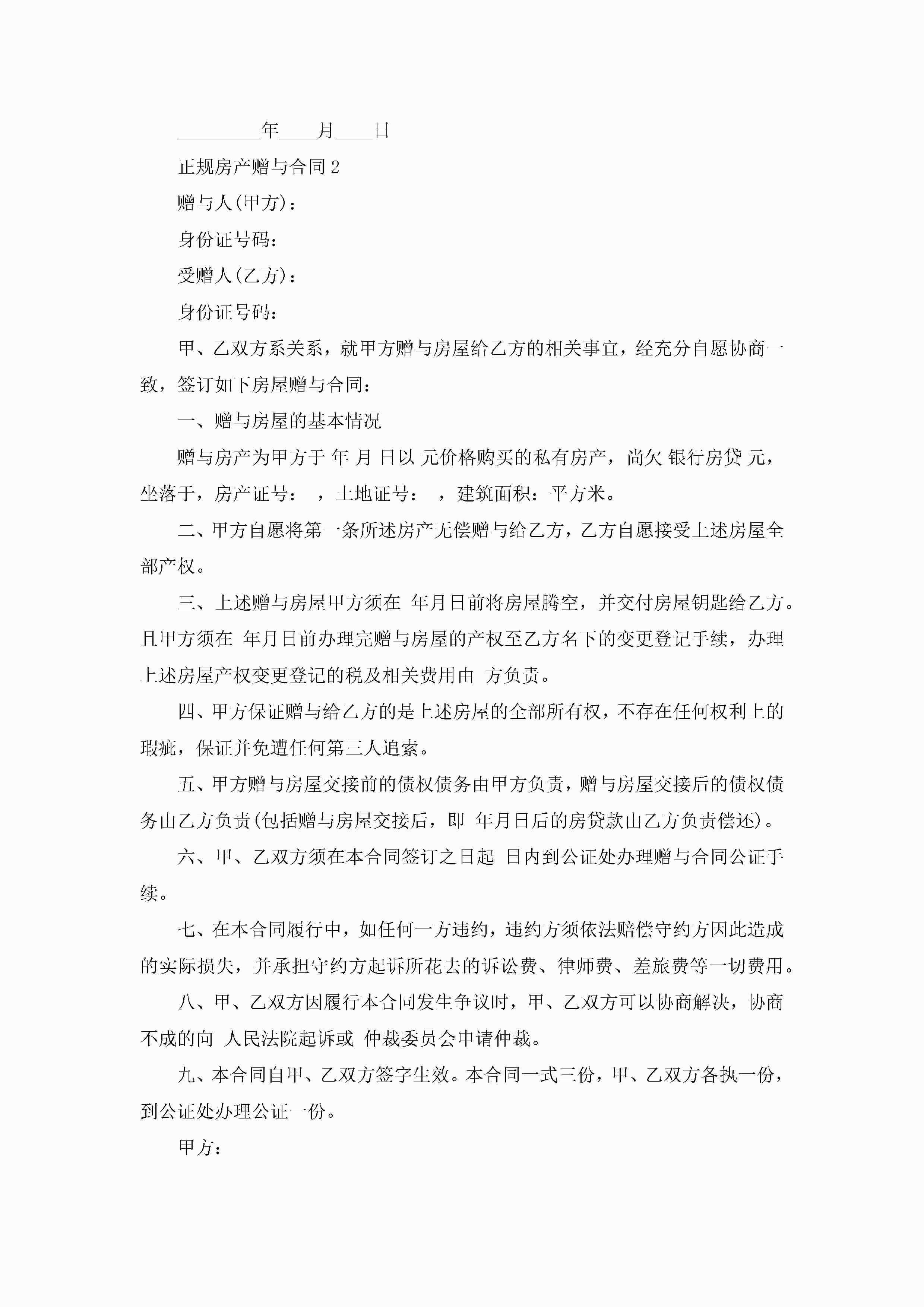 _________年____月____日

正规房产赠与合同 2

赠与人(甲方)：

身份证号码：

受赠人(乙方)：

身份证号码：

甲、乙双方系关系，就甲方赠与房屋给乙方的相关事宜，经充分自愿协商一致，签订如下房屋赠与合同：

一、赠与房屋的基本情况

赠与房产为甲方于 年 月 日以 元价格购买的私有房产，尚欠 银行房贷 元，坐落于，房产证号： ，土地证号： ，建筑面积：平方米。

二、甲方自愿将第一条所述房产无偿赠与给乙方，乙方自愿接受上述房屋全部产权。

三、上述赠与房屋甲方须在 年月日前将房屋腾空，并交付房屋钥匙给乙方。且甲方须在 年月日前办理完赠与房屋的产权至乙方名下的变更登记手续，办理上述房屋产权变更登记的税及相关费用由 方负责。

四、甲方保证赠与给乙方的是上述房屋的全部所有权，不存在任何权利上的瑕疵，保证并免遭任何第三人追索。

五、甲方赠与房屋交接前的债权债务由甲方负责，赠与房屋交接后的债权债务由乙方负责(包括赠与房屋交接后，即 年月日后的房贷款由乙方负责偿还)。

六、甲、乙双方须在本合同签订之日起 日内到公证处办理赠与合同公证手续。

七、在本合同履行中，如任何一方违约，违约方须依法赔偿守约方因此造成的实际损失，并承担守约方起诉所花去的诉讼费、律师费、差旅费等一切费用。

八、甲、乙双方因履行本合同发生争议时，甲、乙双方可以协商解决，协商不成的向 人民法院起诉或 仲裁委员会申请仲裁。

九、本合同自甲、乙双方签字生效。本合同一式三份，甲、乙双方各执一份，到公证处办理公证一份。

甲方：